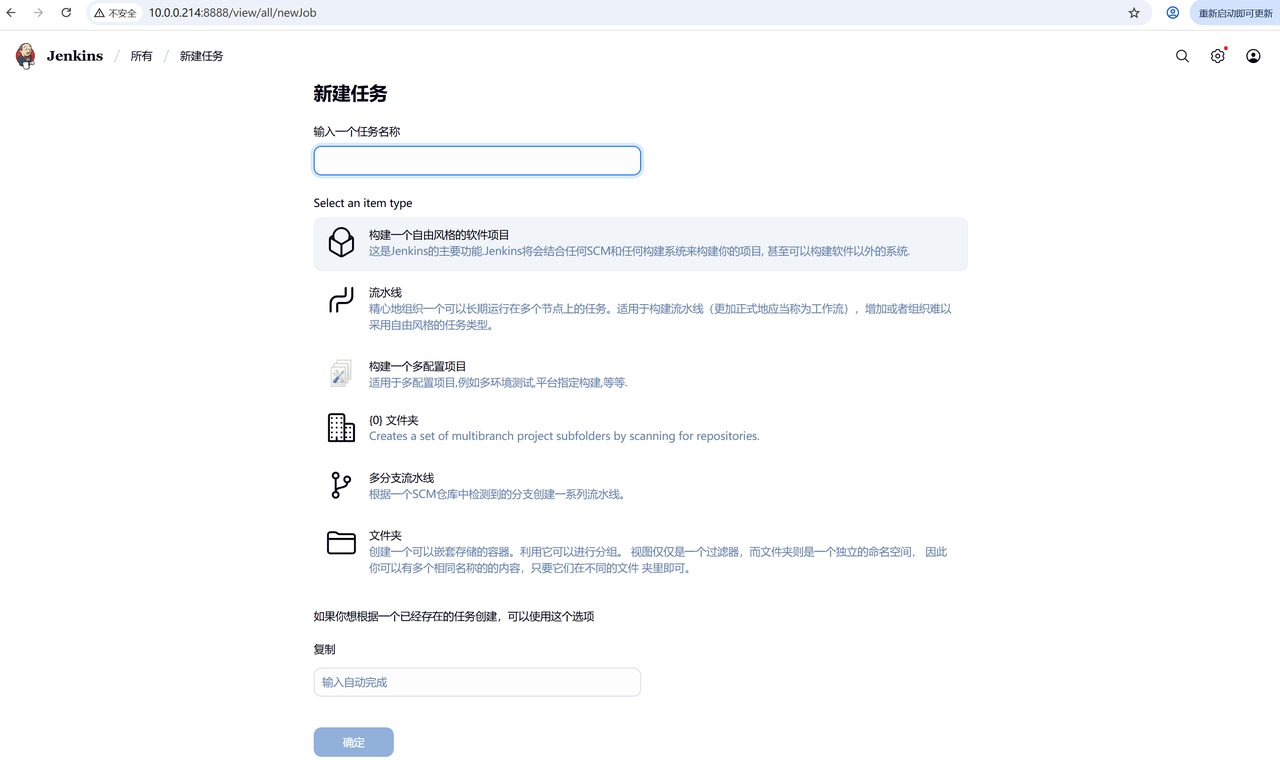 不安全 10.0.0.214:8888/view/all/newJob

重新启动即可更新

Jenkins / 所有 / 新建任务

新建任务

输入一个任务名称

Select an item type

构建一个自由风格的软件项目
这是Jenkins的主要功能.Jenkins将会结合任何SCM和任何构建系统来构建你的项目, 甚至可以构建软件以外的系统.

流水线
精心地组织一个可以长期运行在多个节点上的任务。适用于构建流水线（更加正式地应当称为工作流），增加或者组织难以采用自由风格的任务类型。

构建一个多配置项目
适用于多配置项目,例如多环境测试,平台指定构建,等等.

{0} 文件夹
Creates a set of multibranch project subfolders by scanning for repositories.

多分支流水线
根据一个SCM仓库中检测到的分支创建一系列流水线。

文件夹
创建一个可以嵌套存储的容器。利用它可以进行分组。 视图仅仅是一个过滤器，而文件夹则是一个独立的命名空间， 因此你可以有多个相同名称的的内容，只要它们在不同的文件 夹里即可。

如果你想根据一个已经存在的任务创建，可以使用这个选项

复制

输入自动完成

确定